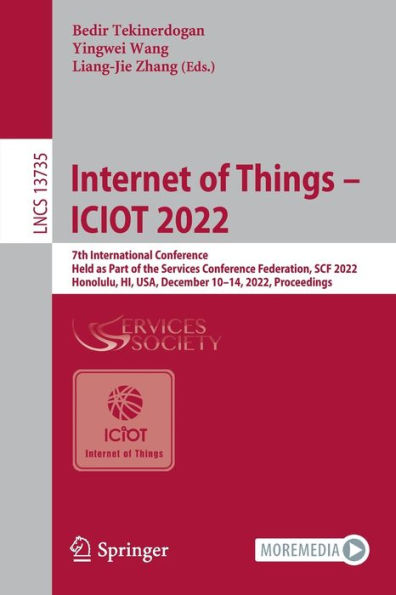 Bedir Tekinerdogan
Yingwei Wang
Liang-Jie Zhang (Eds.)

LNCS 13735

Internet of Things – ICIOT 2022

7th International Conference
Held as Part of the Services Conference Federation, SCF 2022
Honolulu, HI, USA, December 10–14, 2022, Proceedings

SERVICES SOCIETY

ICIOT
Internet of Things

Springer

MOREMEDIA